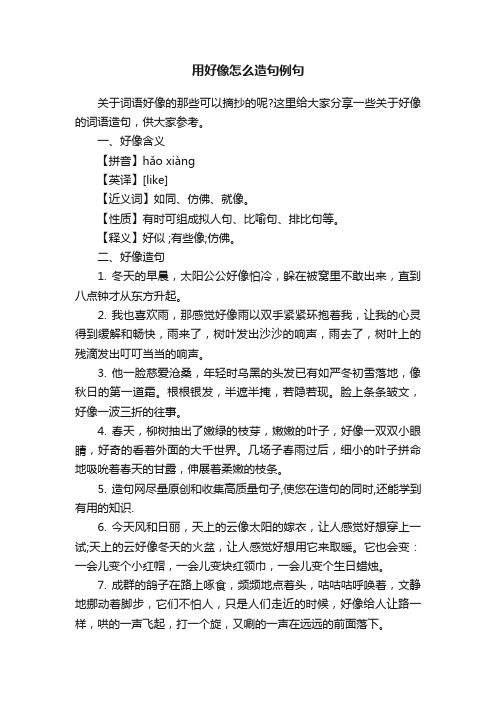 用好像怎么造句例句

关于词语好像的那些可以摘抄的呢?这里给大家分享一些关于好像的词语造句，供大家参考。

一、好像含义

【拼音】hǎo xiàng

【英译】[like]

【近义词】如同、仿佛、就像。

【性质】有时可组成拟人句、比喻句、排比句等。

【释义】好似 ;有些像;仿佛。

二、好像造句

1. 冬天的早晨，太阳公公好像怕冷，躲在被窝里不敢出来，直到八点钟才从东方升起。

2. 我也喜欢雨，那感觉好像雨以双手紧紧环抱着我，让我的心灵得到缓解和畅快，雨来了，树叶发出沙沙的响声，雨去了，树叶上的残滴发出叮叮当当的响声。

3. 他一脸慈爱沧桑，年轻时乌黑的头发已有如严冬初雪落地，像秋日的第一道霜。根根银发，半遮半掩，若隐若现。脸上条条皱文，好像一波三折的往事。

4. 春天，柳树抽出了嫩绿的枝芽，嫩嫩的叶子，好像一双双小眼睛，好奇的看着外面的大千世界。几场子春雨过后，细小的叶子拼命地吸吮着春天的甘露，伸展着柔嫩的枝条。

5. 造句网尽量原创和收集高质量句子,使您在造句的同时,还能学到有用的知识.

6. 今天风和日丽，天上的云像太阳的嫁衣，让人感觉好想穿上一试;天上的云好像冬天的火盆，让人感觉好想用它来取暖。它也会变：一会儿变个小红帽，一会儿变块红领巾，一会儿变个生日蜡烛。

7. 成群的鸽子在路上啄食，频频地点着头，咕咕咕呼唤着，文静地挪动着脚步，它们不怕人，只是人们走近的时候，好像给人让路一样，哄的一声飞起，打一个旋，又唰的一声在远远的前面落下。